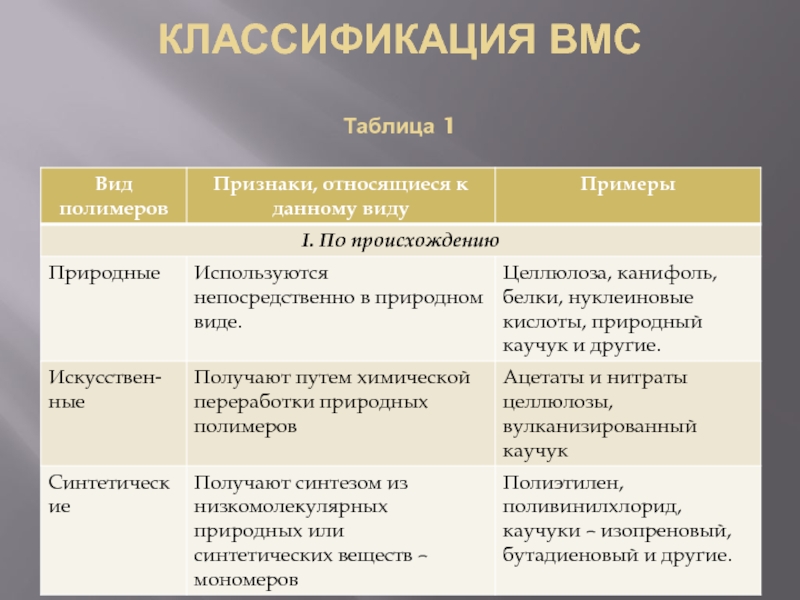 КЛАССИФИКАЦИЯ ВМС

Таблица 1

| Вид полимеров | Признаки, относящиеся к данному виду | Примеры |
|---|---|---|
| I. По происхождению | | |
| Природные | Используются непосредственно в природном виде. | Целлюлоза, канифоль, белки, нуклеиновые кислоты, природный каучук и другие. |
| Искусственные | Получают путем химической переработки природных полимеров | Ацетаты и нитраты целлюлозы, вулканизированный каучук |
| Синтетические | Получают синтезом из низкомолекулярных природных или синтетических веществ – мономеров | Полиэтилен, поливинилхлорид, каучуки – изопреновый, бутадиеновый и другие. |